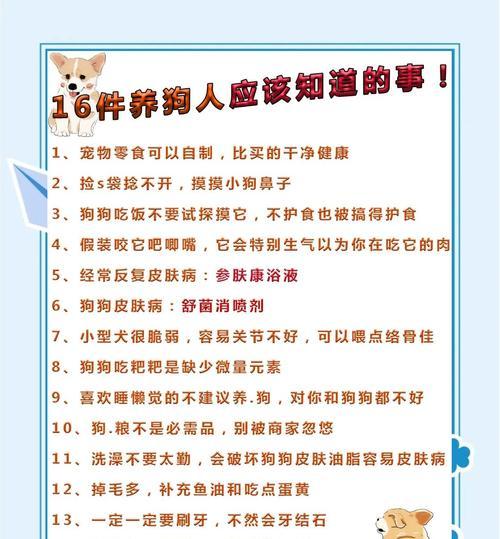 16件养狗人应该知道的事！

1、宠物零食可以自制，比买的干净健康

2、捡s袋捻不开，摸摸小狗鼻子

3、狗狗吃饭不要试探摸它，不护食也被搞得护食

4、假装咬它吧唧嘴，它会特别生气以为你在吃它的肉

5、经常反复皮肤病：参肤康浴液

6、狗狗皮肤病：舒菌消喷剂

7、小型犬很脆弱，容易关节不好，可以喂点络骨佳

8、狗狗吃粑粑是缺少微量元素

9、喜欢睡懒觉的不建议养.狗，对你和狗狗都不好

10、狗.粮不是必需品，别被商家忽悠

11、洗澡不要太勤，会破坏狗狗皮肤油脂容易皮肤病

12、掉毛多，补充鱼油和吃点蛋黄

13、一定一定要刷牙，不然会牙结石